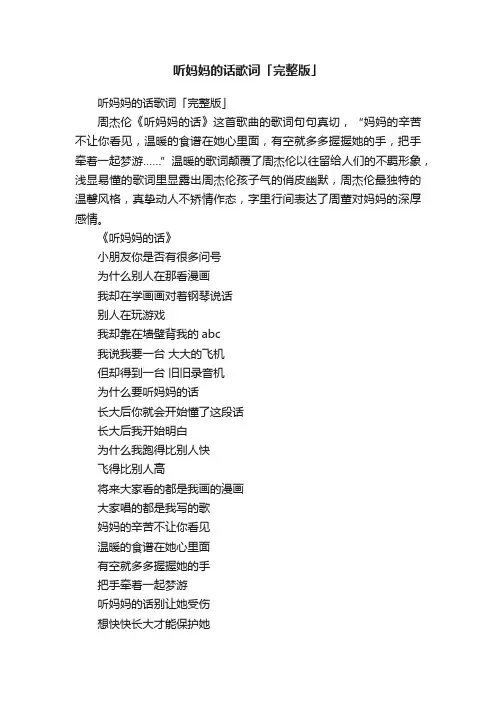 听妈妈的话歌词「完整版」

听妈妈的话歌词「完整版」

周杰伦《听妈妈的话》这首歌曲的歌词句句真切，“妈妈的辛苦不让你看见，温暖的食谱在她心里面，有空就多多握握她的手，把手牵着一起梦游……”温暖的歌词颠覆了周杰伦以往留给人们的不羁形象，浅显易懂的歌词里显露出周杰伦孩子气的俏皮幽默，周杰伦最独特的温馨风格，真挚动人不矫情作态，字里行间表达了周董对妈妈的深厚感情。

《听妈妈的话》

小朋友你是否有很多问号

为什么别人在那看漫画

我却在学画画对着钢琴说话

别人在玩游戏

我却靠在墙壁背我的 abc

我说我要一台 大大的飞机

但却得到一台 旧旧录音机

为什么要听妈妈的话

长大后你就会开始懂了这段话

长大后我开始明白

为什么我跑得比别人快

飞得比别人高

将来大家看的都是我画的漫画

大家唱的都是我写的歌

妈妈的辛苦不让你看见

温暖的食谱在她心里面

有空就多多握握她的手

把手牵着一起梦游

听妈妈的话别让她受伤

想快快长大才能保护她